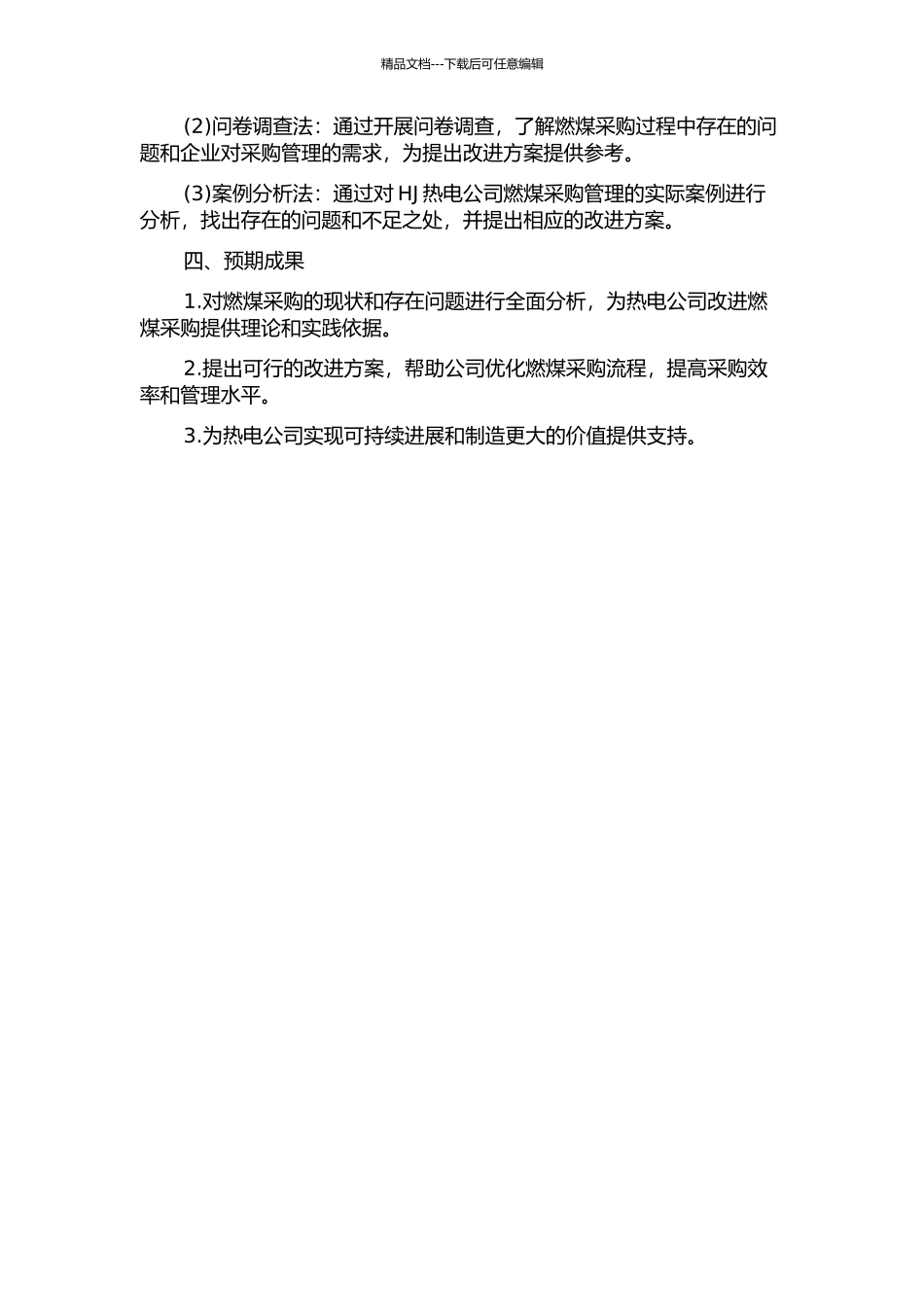 精品文档---下载后可任意编辑

(2)问卷调查法：通过开展问卷调查，了解燃煤采购过程中存在的问题和企业对采购管理的需求，为提出改进方案提供参考。

(3)案例分析法：通过对 HJ 热电公司燃煤采购管理的实际案例进行分析，找出存在的问题和不足之处，并提出相应的改进方案。

四、预期成果

1.对燃煤采购的现状和存在问题进行全面分析，为热电公司改进燃煤采购提供理论和实践依据。

2.提出可行的改进方案，帮助公司优化燃煤采购流程，提高采购效率和管理水平。

3.为热电公司实现可持续进展和制造更大的价值提供支持。